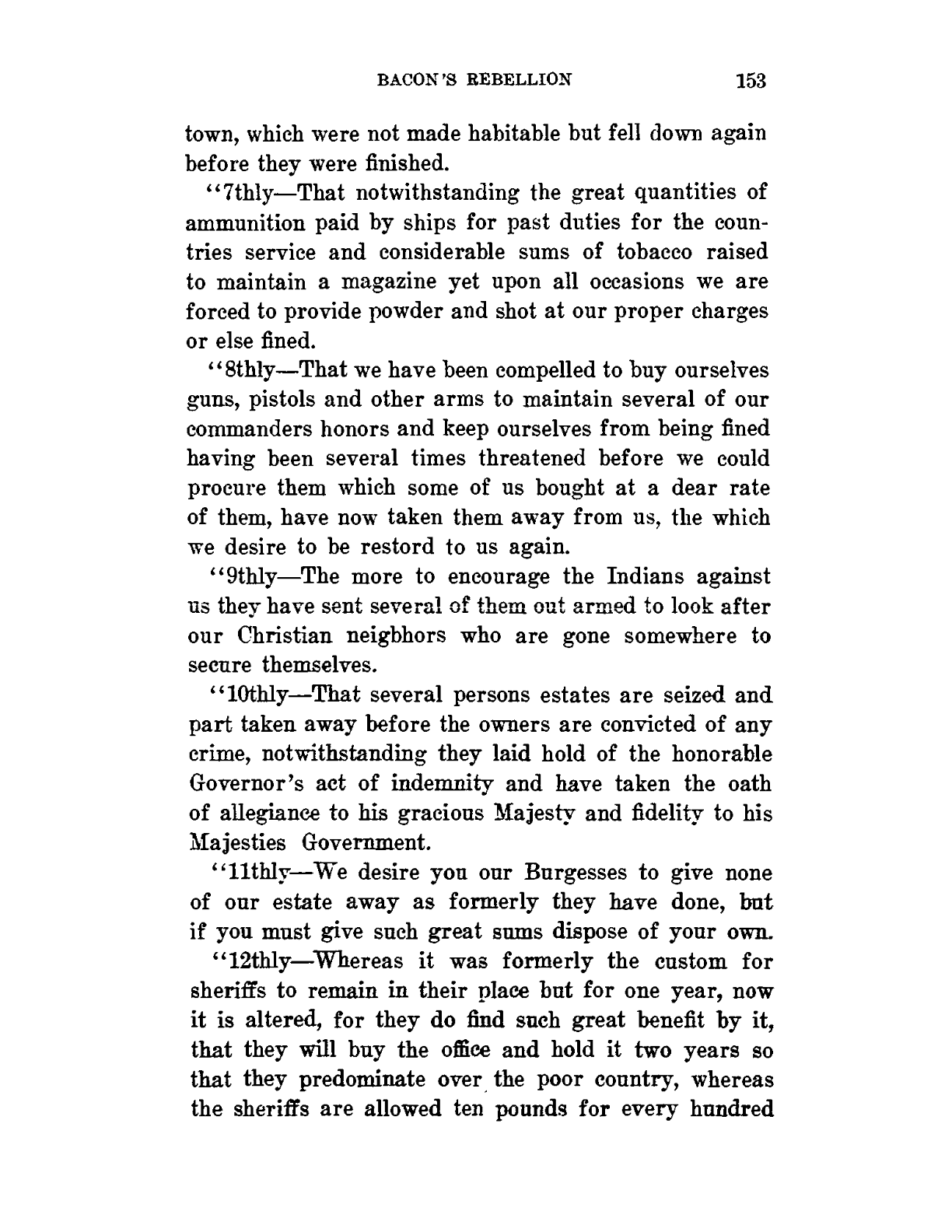 BACON'S REBELLION 153

town, which were not made habitable but fell down again before they were finished.

"7thly—That notwithstanding the great quantities of ammunition paid by ships for past duties for the countries service and considerable sums of tobacco raised to maintain a magazine yet upon all occasions we are forced to provide powder and shot at our proper charges or else fined.

"8thly—That we have been compelled to buy ourselves guns, pistols and other arms to maintain several of our commanders honors and keep ourselves from being fined having been several times threatened before we could procure them which some of us bought at a dear rate of them, have now taken them away from us, the which we desire to be restord to us again.

"9thly—The more to encourage the Indians against us they have sent several of them out armed to look after our Christian neigbhors who are gone somewhere to secure themselves.

"10thly—That several persons estates are seized and part taken away before the owners are convicted of any crime, notwithstanding they laid hold of the honorable Governor's act of indemnity and have taken the oath of allegiance to his gracious Majesty and fidelity to his Majesties Government.

"11thly—We desire you our Burgesses to give none of our estate away as formerly they have done, but if you must give such great sums dispose of your own.

"12thly—Whereas it was formerly the custom for sheriffs to remain in their place but for one year, now it is altered, for they do find such great benefit by it, that they will buy the office and hold it two years so that they predominate over the poor country, whereas the sheriffs are allowed ten pounds for every hundred